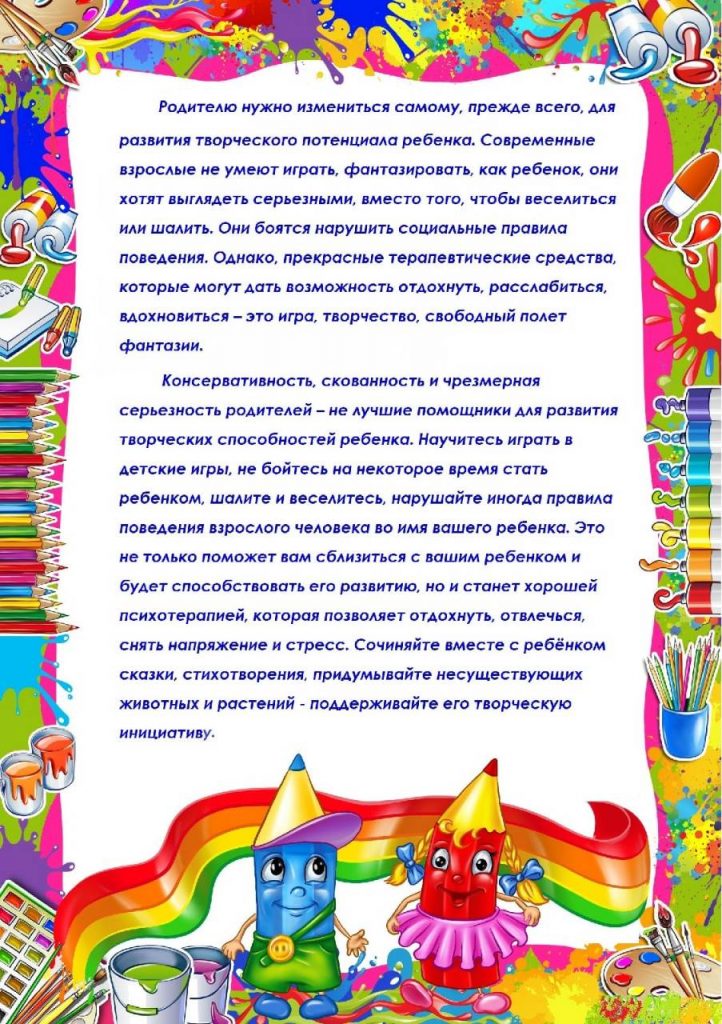 Родителю нужно измениться самому, прежде всего, для развития творческого потенциала ребенка. Современные взрослые не умеют играть, фантазировать, как ребенок, они хотят выглядеть серьезными, вместо того, чтобы веселиться или шалить. Они боятся нарушить социальные правила поведения. Однако, прекрасные терапевтические средства, которые могут дать возможность отдохнуть, расслабиться, вдохновиться – это игра, творчество, свободный полет фантазии.

Консервативность, скованность и чрезмерная серьезность родителей – не лучшие помощники для развития творческих способностей ребенка. Научитесь играть в детские игры, не бойтесь на некоторое время стать ребенком, шалите и веселитесь, нарушайте иногда правила поведения взрослого человека во имя вашего ребенка. Это не только поможет вам сблизиться с вашим ребенком и будет способствовать его развитию, но и станет хорошей психотерапией, которая позволяет отдохнуть, отвлечься, снять напряжение и стресс. Сочиняйте вместе с ребёнком сказки, стихотворения, придумывайте несуществующих животных и растений - поддерживайте его творческую инициативу.